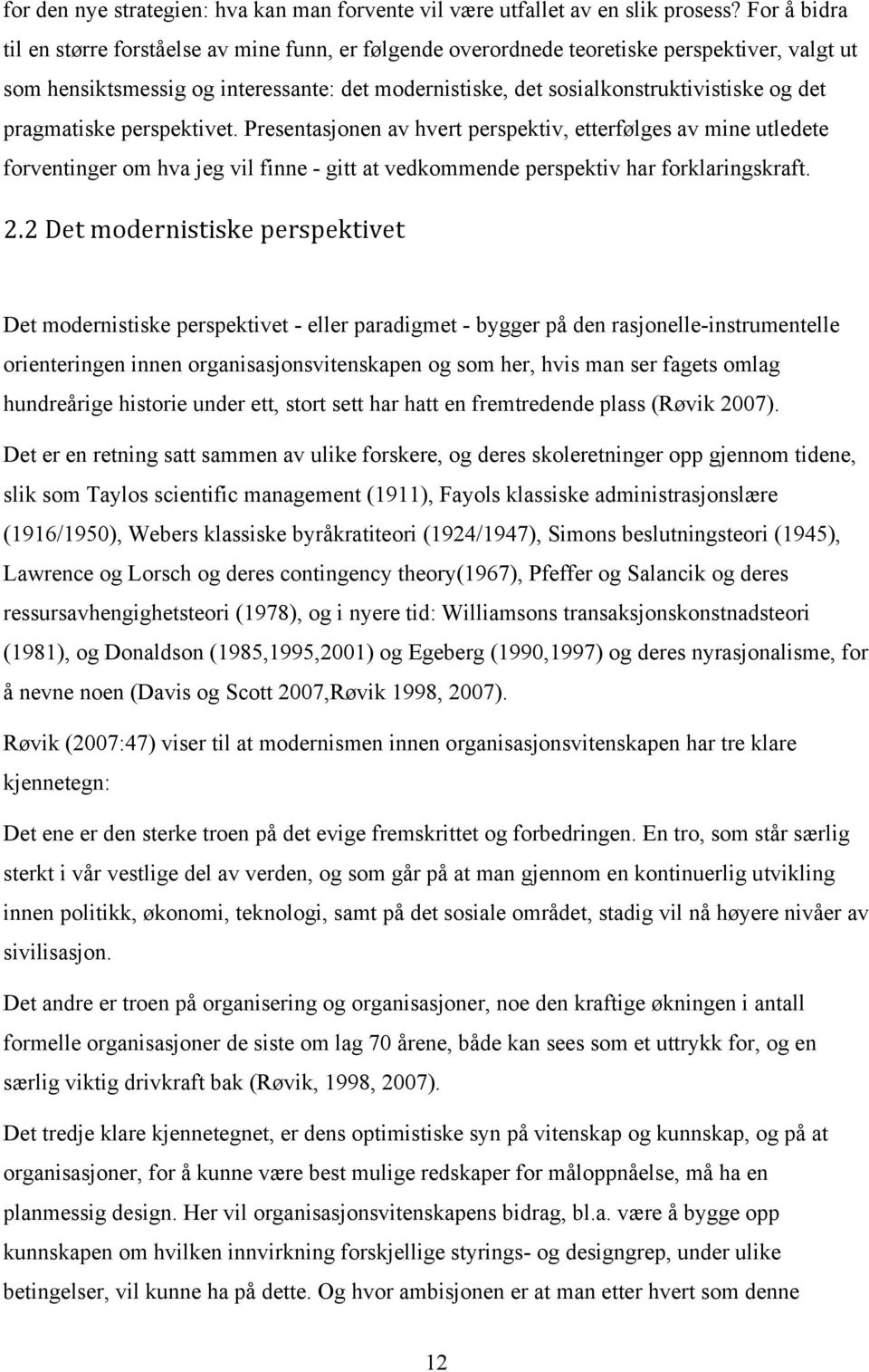 for den nye strategien: hva kan man forvente vil være utfallet av en slik prosess? For å bidra til en større forståelse av mine funn, er følgende overordnede teoretiske perspektiver, valgt ut som hensiktsmessig og interessante: det modernistiske, det sosialkonstruktivistiske og det pragmatiske perspektivet. Presentasjonen av hvert perspektiv, etterfølges av mine utledete forventinger om hva jeg vil finne - gitt at vedkommende perspektiv har forklaringskraft.

2.2 Det modernistiske perspektivet

Det modernistiske perspektivet - eller paradigmet - bygger på den rasjonelle-instrumentelle orienteringen innen organisasjonsvitenskapen og som her, hvis man ser fagets omlag hundreårige historie under ett, stort sett har hatt en fremtredende plass (Røvik 2007).

Det er en retning satt sammen av ulike forskere, og deres skoleretninger opp gjennom tidene, slik som Taylos scientific management (1911), Fayols klassiske administrasjonslære (1916/1950), Webers klassiske byråkratiteori (1924/1947), Simons beslutningsteori (1945), Lawrence og Lorsch og deres contingency theory(1967), Pfeffer og Salancik og deres ressursavhengighetsteori (1978), og i nyere tid: Williamsons transaksjonskonstnadsteori (1981), og Donaldson (1985,1995,2001) og Egeberg (1990,1997) og deres nyrasjonalisme, for å nevne noen (Davis og Scott 2007,Røvik 1998, 2007).

Røvik (2007:47) viser til at modernismen innen organisasjonsvitenskapen har tre klare kjennetegn:

Det ene er den sterke troen på det evige fremskrittet og forbedringen. En tro, som står særlig sterkt i vår vestlige del av verden, og som går på at man gjennom en kontinuerlig utvikling innen politikk, økonomi, teknologi, samt på det sosiale området, stadig vil nå høyere nivåer av sivilisasjon.

Det andre er troen på organisering og organisasjoner, noe den kraftige økningen i antall formelle organisasjoner de siste om lag 70 årene, både kan sees som et uttrykk for, og en særlig viktig drivkraft bak (Røvik, 1998, 2007).

Det tredje klare kjennetegnet, er dens optimistiske syn på vitenskap og kunnskap, og på at organisasjoner, for å kunne være best mulige redskaper for måloppnåelse, må ha en planmessig design. Her vil organisasjonsvitenskapens bidrag, bl.a. være å bygge opp kunnskapen om hvilken innvirkning forskjellige styrings- og designgrep, under ulike betingelser, vil kunne ha på dette. Og hvor ambisjonen er at man etter hvert som denne

12